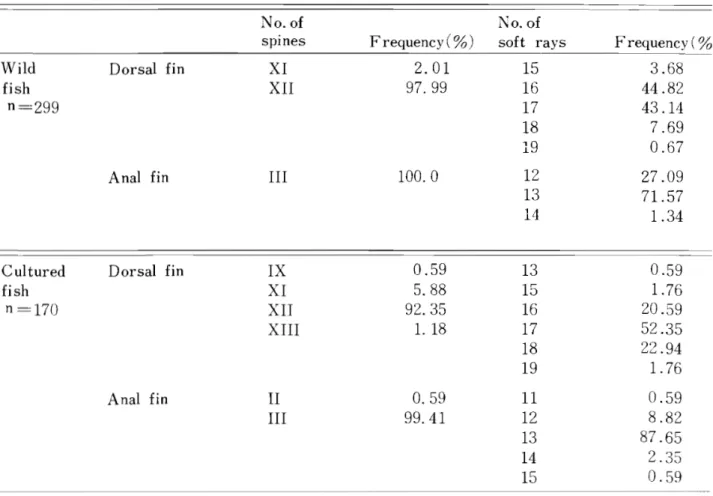 |  |  | No. of spines | Frequency(%) | No. of soft rays | Frequency(% |
|---|---|---|---|---|---|
| Wild fish n=299 | Dorsal fin | XI | 2.01 | 15 | 3.68 |
|  |  | XII | 97.99 | 16 | 44.82 |
|  |  |  |  | 17 | 43.14 |
|  |  |  |  | 18 | 7.69 |
|  |  |  |  | 19 | 0.67 |
|  | Anal fin | III | 100.0 | 12 | 27.09 |
|  |  |  |  | 13 | 71.57 |
|  |  |  |  | 14 | 1.34 |
| Cultured fish n=170 | Dorsal fin | IX | 0.59 | 13 | 0.59 |
|  |  | XI | 5.88 | 15 | 1.76 |
|  |  | XII | 92.35 | 16 | 20.59 |
|  |  | XIII | 1.18 | 17 | 52.35 |
|  |  |  |  | 18 | 22.94 |
|  |  |  |  | 19 | 1.76 |
|  | Anal fin | II | 0.59 | 11 | 0.59 |
|  |  | III | 99.41 | 12 | 8.82 |
|  |  |  |  | 13 | 87.65 |
|  |  |  |  | 14 | 2.35 |
|  |  |  |  | 15 | 0.59 |